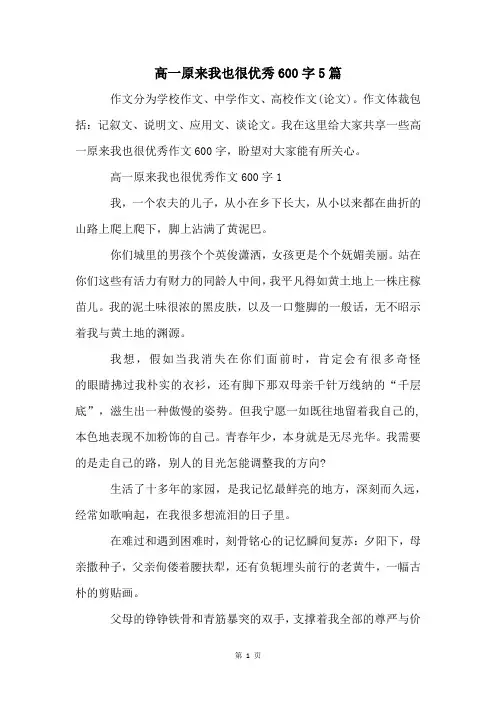 高一原来我也很优秀600字5篇

作文分为学校作文、中学作文、高校作文(论文)。作文体裁包括：记叙文、说明文、应用文、谈论文。我在这里给大家共享一些高一原来我也很优秀作文600字，盼望对大家能有所关心。

高一原来我也很优秀作文600字1

我，一个农夫的儿子，从小在乡下长大，从小以来都在曲折的山路上爬上爬下，脚上沾满了黄泥巴。

你们城里的男孩个个英俊潇洒，女孩更是个个妩媚美丽。站在你们这些有活力有财力的同龄人中间，我平凡得如黄土地上一株庄稼苗儿。我的泥土味很浓的黑皮肤，以及一口蹩脚的一般话，无不昭示着我与黄土地的渊源。

我想，假如当我消失在你们面前时，肯定会有很多奇怪的眼睛拂过我朴实的衣衫，还有脚下那双母亲千针万线纳的“千层底”，滋生出一种傲慢的姿势。但我宁愿一如既往地留着我自己的，本色地表现不加粉饰的自己。青春年少，本身就是无尽光华。我需要的是走自己的路，别人的目光怎能调整我的方向?

生活了十多年的家园，是我记忆最鲜亮的地方，深刻而久远，经常如歌响起，在我很多想流泪的日子里。

在难过和遇到困难时，刻骨铭心的记忆瞬间复苏：夕阳下，母亲撒种子，父亲佝偻着腰扶犁，还有负轭埋头前行的老黄牛，一幅古朴的剪贴画。

父母的铮铮铁骨和青筋暴突的双手，支撑着我全部的尊严与价

第 1 页